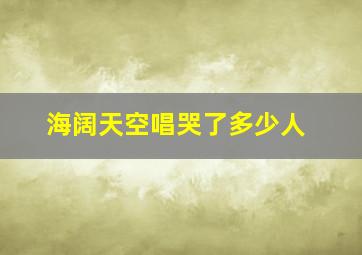 海阔天空唱哭了多少人